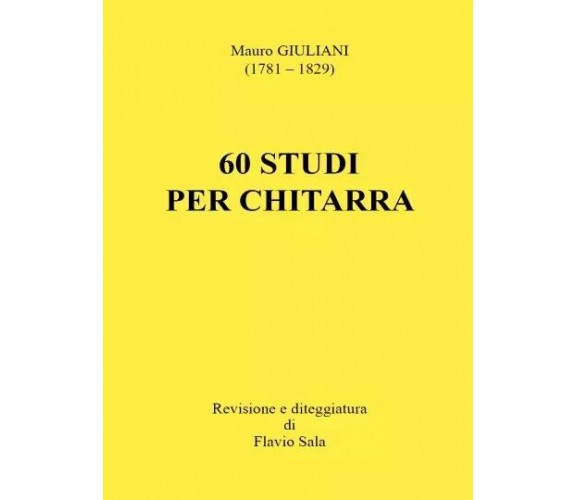 Mauro GIULIANI
(1781 – 1829)

60 STUDI
PER CHITARRA

Revisione e diteggiatura
di
Flavio Sala